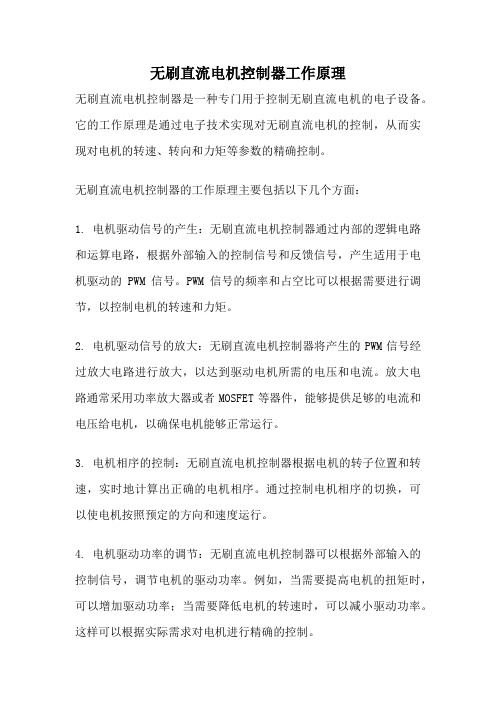 无刷直流电机控制器工作原理

无刷直流电机控制器是一种专门用于控制无刷直流电机的电子设备。它的工作原理是通过电子技术实现对无刷直流电机的控制，从而实现对电机的转速、转向和力矩等参数的精确控制。

无刷直流电机控制器的工作原理主要包括以下几个方面：

1. 电机驱动信号的产生：无刷直流电机控制器通过内部的逻辑电路和运算电路，根据外部输入的控制信号和反馈信号，产生适用于电机驱动的 PWM 信号。PWM 信号的频率和占空比可以根据需要进行调节，以控制电机的转速和力矩。

2. 电机驱动信号的放大：无刷直流电机控制器将产生的 PWM 信号经过放大电路进行放大，以达到驱动电机所需的电压和电流。放大电路通常采用功率放大器或者 MOSFET 等器件，能够提供足够的电流和电压给电机，以确保电机能够正常运行。

3. 电机相序的控制：无刷直流电机控制器根据电机的转子位置和转速，实时地计算出正确的电机相序。通过控制电机相序的切换，可以使电机按照预定的方向和速度运行。

4. 电机驱动功率的调节：无刷直流电机控制器可以根据外部输入的控制信号，调节电机的驱动功率。例如，当需要提高电机的扭矩时，可以增加驱动功率；当需要降低电机的转速时，可以减小驱动功率。这样可以根据实际需求对电机进行精确的控制。